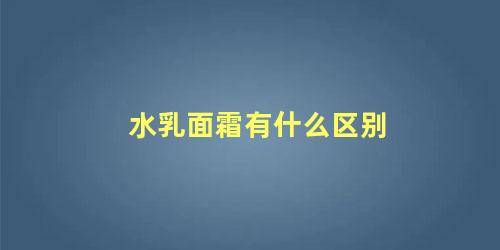 水乳面霜有什么区别